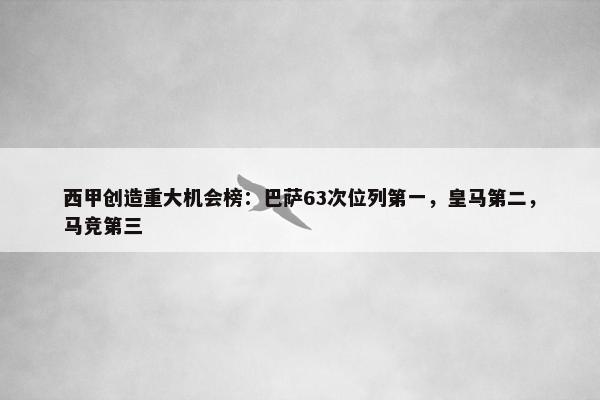 西甲创造重大机会榜：巴萨63次位列第一，皇马第二，马竞第三